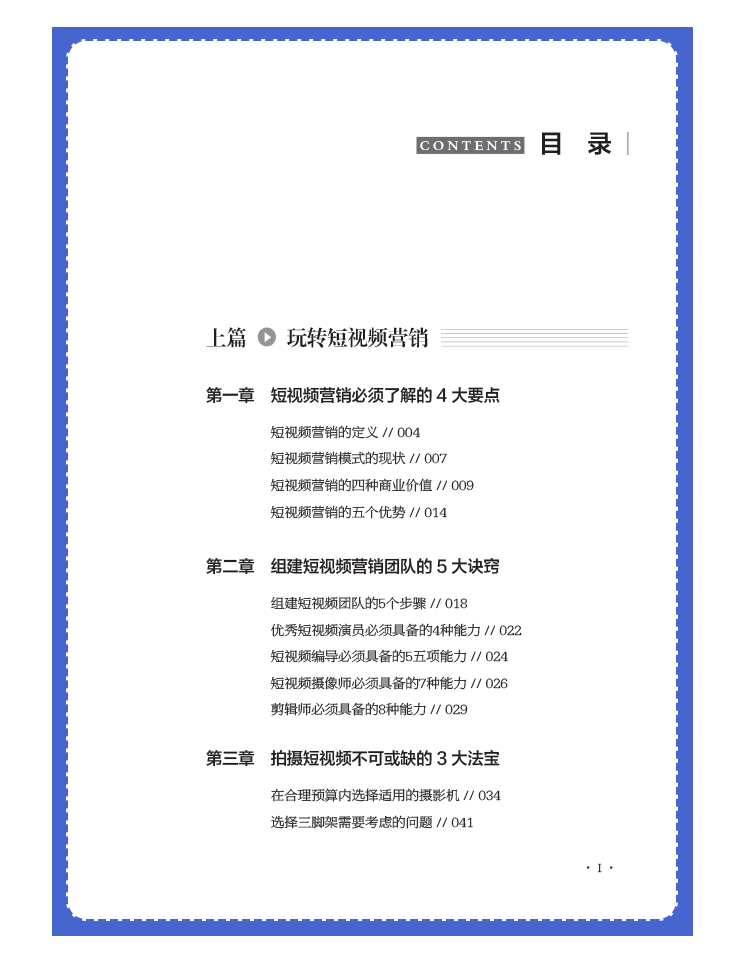 CONTENTS 目 录

上篇 玩转短视频营销

第一章 短视频营销必须了解的 4 大要点

短视频营销的定义 // 004
短视频营销模式的现状 // 007
短视频营销的四种商业价值 // 009
短视频营销的五个优势 // 014

第二章 组建短视频营销团队的 5 大诀窍

组建短视频团队的5个步骤 // 018
优秀短视频演员必须具备的4种能力 // 022
短视频编导必须具备的5五项能力 // 024
短视频摄像师必须具备的7种能力 // 026
剪辑师必须具备的8种能力 // 029

第三章 拍摄短视频不可或缺的 3 大法宝

在合理预算内选择适用的摄影机 // 034
选择三脚架需要考虑的问题 // 041

· I ·